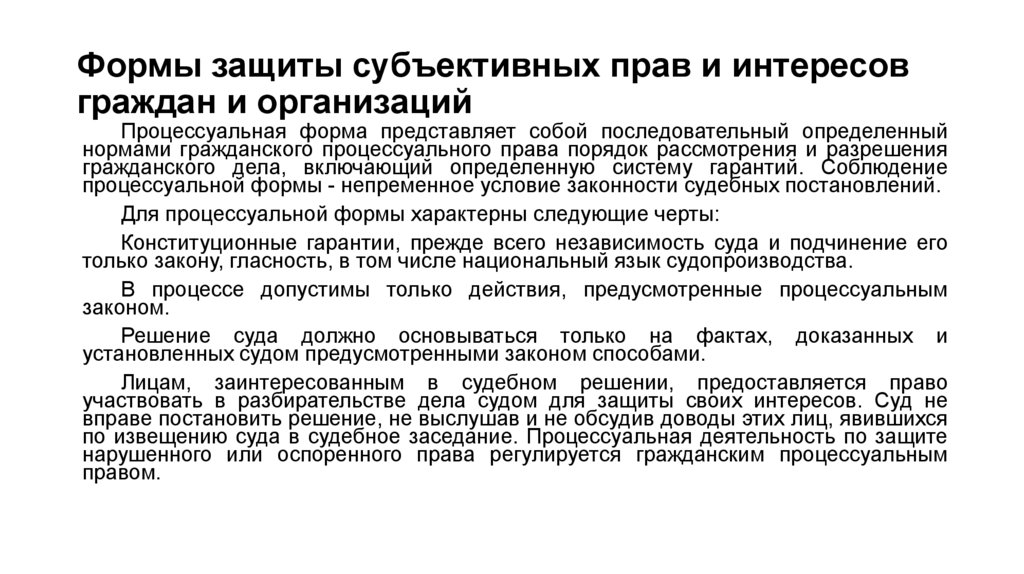 Формы защиты субъективных прав и интересов граждан и организаций

Процессуальная форма представляет собой последовательный определенный нормами гражданского процессуального права порядок рассмотрения и разрешения гражданского дела, включающий определенную систему гарантий. Соблюдение процессуальной формы - непременное условие законности судебных постановлений.

Для процессуальной формы характерны следующие черты:

Конституционные гарантии, прежде всего независимость суда и подчинение его только закону, гласность, в том числе национальный язык судопроизводства.

В процессе допустимы только действия, предусмотренные процессуальным законом.

Решение суда должно основываться только на фактах, доказанных и установленных судом предусмотренными законом способами.

Лицам, заинтересованным в судебном решении, предоставляется право участвовать в разбирательстве дела судом для защиты своих интересов. Суд не вправе постановить решение, не выслушав и не обсудив доводы этих лиц, явившихся по извещению суда в судебное заседание. Процессуальная деятельность по защите нарушенного или оспоренного права регулируется гражданским процессуальным правом.